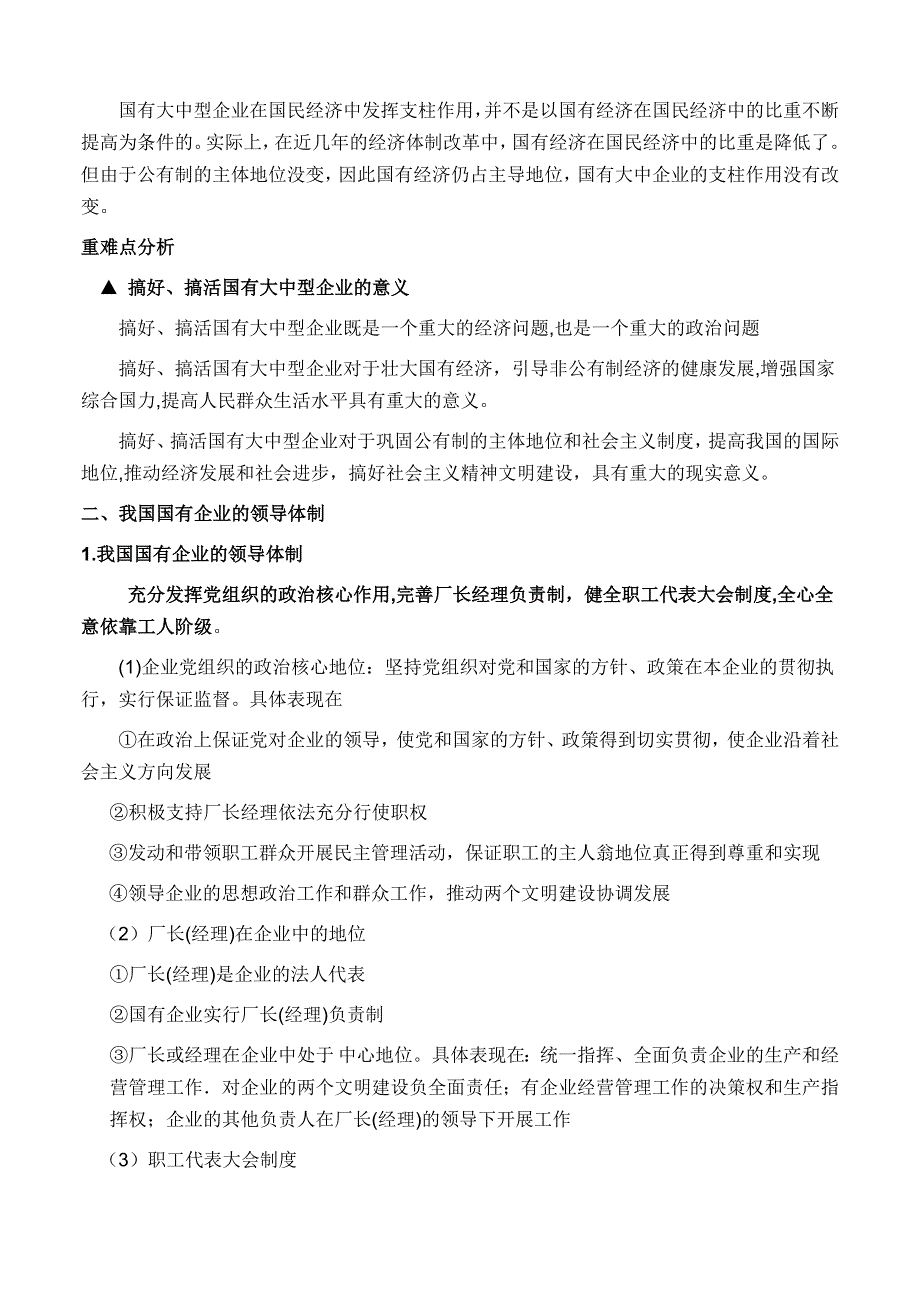 国有大中型企业在国民经济中发挥支柱作用,并不是以国有经济在国民经济中的比重不断提高为条件的。实际上,在近几年的经济体制改革中，国有经济在国民经济中的比重是降低了。但由于公有制的主体地位没变，因此国有经济仍占主导地位，国有大中企业的支柱作用没有改变。

重难点分析

▲ 搞好、搞活国有大中型企业的意义

搞好、搞活国有大中型企业既是一个重大的经济问题,也是一个重大的政治问题

搞好、搞活国有大中型企业对于壮大国有经济，引导非公有制经济的健康发展,增强国家综合国力,提高人民群众生活水平具有重大的意义。

搞好、搞活国有大中型企业对于巩固公有制的主体地位和社会主义制度，提高我国的国际地位,推动经济发展和社会进步，搞好社会主义精神文明建设，具有重大的现实意义。

二、我国国有企业的领导体制

1.我国国有企业的领导体制

充分发挥党组织的政治核心作用,完善厂长经理负责制，健全职工代表大会制度,全心全意依靠工人阶级。

(1)企业党组织的政治核心地位：坚持党组织对党和国家的方针、政策在本企业的贯彻执行，实行保证监督。具体表现在

①在政治上保证党对企业的领导，使党和国家的方针、政策得到切实贯彻，使企业沿着社会主义方向发展

②积极支持厂长经理依法充分行使职权

③发动和带领职工群众开展民主管理活动，保证职工的主人翁地位真正得到尊重和实现

④领导企业的思想政治工作和群众工作，推动两个文明建设协调发展

（2）厂长(经理)在企业中的地位

①厂长(经理)是企业的法人代表

②国有企业实行厂长(经理)负责制

③厂长或经理在企业中处于 中心地位。具体表现在：统一指挥、全面负责企业的生产和经营管理工作．对企业的两个文明建设负全面责任；有企业经营管理工作的决策权和生产指挥权；企业的其他负责人在厂长(经理)的领导下开展工作

（3）职工代表大会制度